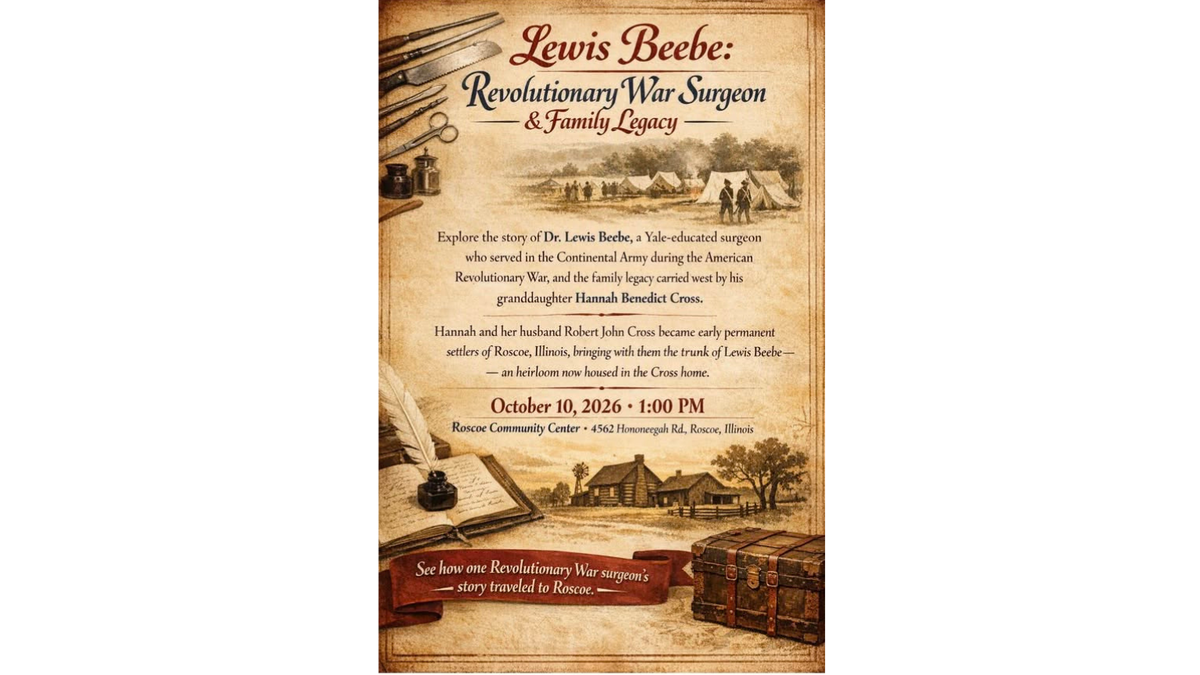 Lewis Beebe:
Revolutionary War Surgeon
& Family Legacy

Explore the story of Dr. Lewis Beebe, a Yale-educated surgeon who served in the Continental Army during the American Revolutionary War, and the family legacy carried west by his granddaughter Hannah Benedict Cross.

Hannah and her husband Robert John Cross became early permanent settlers of Roscoe, Illinois, bringing with them the trunk of Lewis Beebe— — an heirloom now housed in the Cross home.

October 10, 2026 • 1:00 PM
Roscoe Community Center • 4562 Hononeegah Rd., Roscoe, Illinois

See how one Revolutionary War surgeon's story traveled to Roscoe.